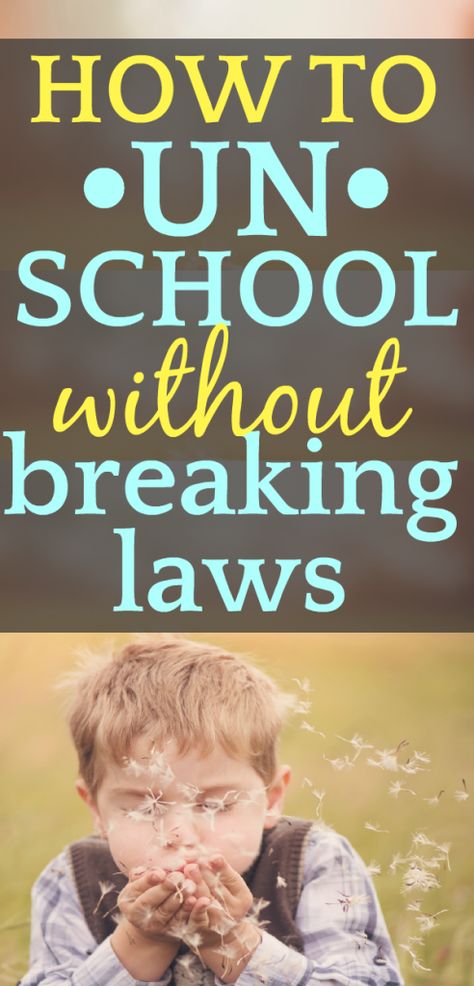 HOW TO
•UN•
SCHOOL
without
breaking
laws